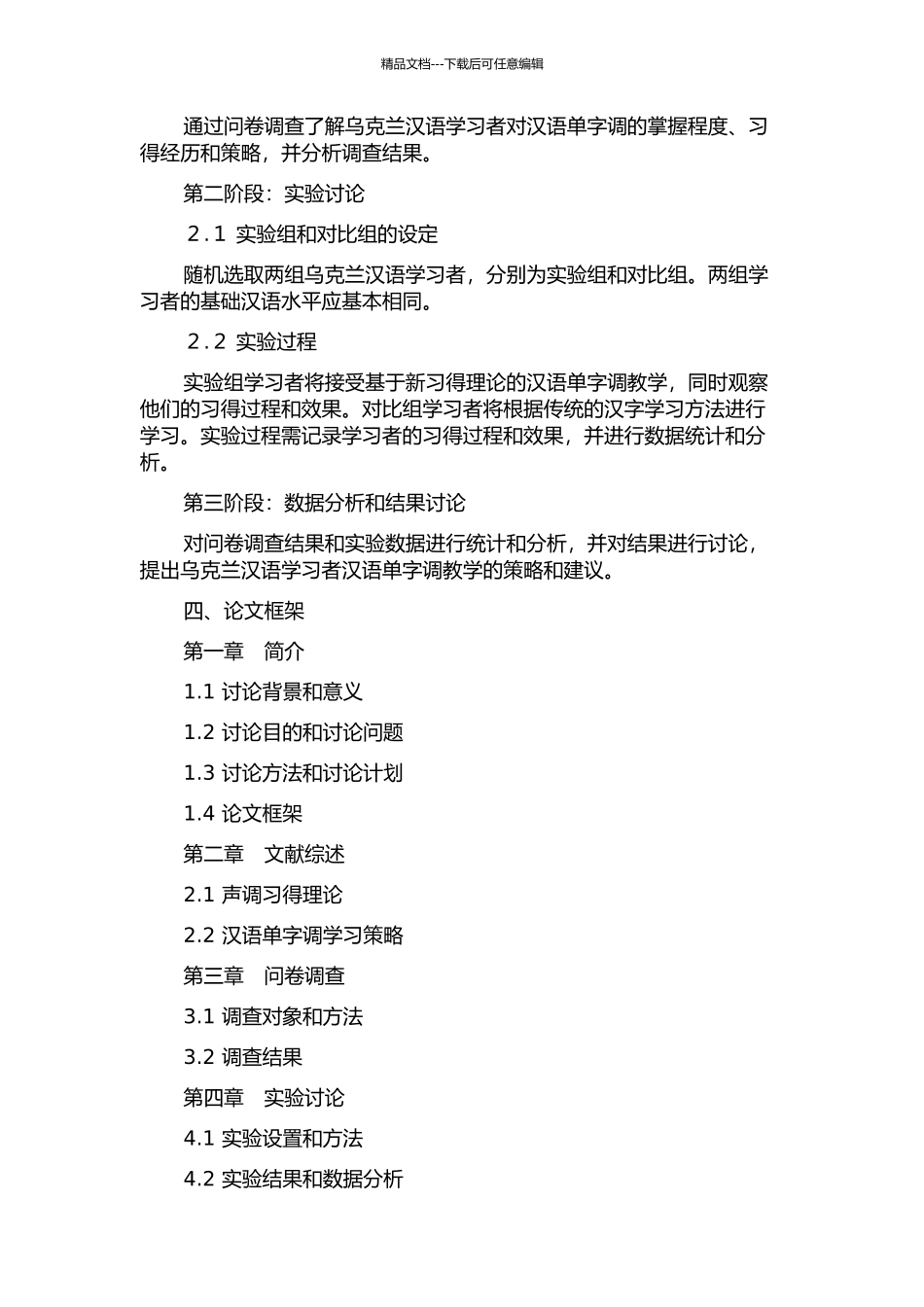 精品文档---下载后可任意编辑

通过问卷调查了解乌克兰汉语学习者对汉语单字调的掌握程度、习得经历和策略，并分析调查结果。

第二阶段：实验讨论

2.1 实验组和对比组的设定

随机选取两组乌克兰汉语学习者，分别为实验组和对比组。两组学习者的基础汉语水平应基本相同。

2.2 实验过程

实验组学习者将接受基于新习得理论的汉语单字调教学，同时观察他们的习得过程和效果。对比组学习者将根据传统的汉字学习方法进行学习。实验过程需记录学习者的习得过程和效果，并进行数据统计和分析。

第三阶段：数据分析和结果讨论

对问卷调查结果和实验数据进行统计和分析，并对结果进行讨论，提出乌克兰汉语学习者汉语单字调教学的策略和建议。

四、论文框架

第一章　简介

1.1 讨论背景和意义

1.2 讨论目的和讨论问题

1.3 讨论方法和讨论计划

1.4 论文框架

第二章　文献综述

2.1 声调习得理论

2.2 汉语单字调学习策略

第三章　问卷调查

3.1 调查对象和方法

3.2 调查结果

第四章　实验讨论

4.1 实验设置和方法

4.2 实验结果和数据分析